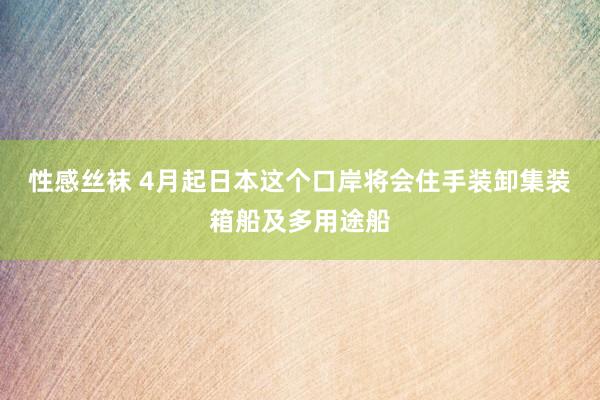 性感丝袜 4月起日本这个口岸将会住手装卸集装箱船及多用途船